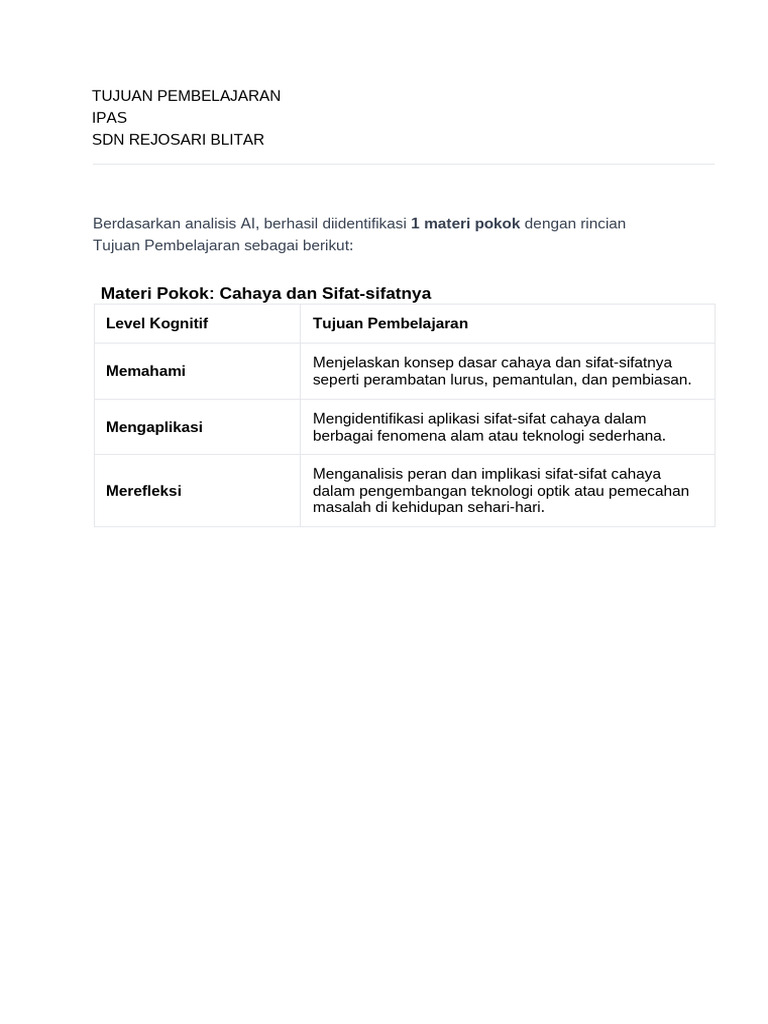 TUJUAN PEMBELAJARAN
IPAS
SDN REJOSARI BLITAR

Berdasarkan analisis AI, berhasil diidentifikasi 1 materi pokok dengan rincian Tujuan Pembelajaran sebagai berikut:

Materi Pokok: Cahaya dan Sifat-sifatnya

| Level Kognitif | Tujuan Pembelajaran |
|---|---|
| Memahami | Menjelaskan konsep dasar cahaya dan sifat-sifatnya seperti perambatan lurus, pemantulan, dan pembiasan. |
| Mengaplikasi | Mengidentifikasi aplikasi sifat-sifat cahaya dalam berbagai fenomena alam atau teknologi sederhana. |
| Merefleksi | Menganalisis peran dan implikasi sifat-sifat cahaya dalam pengembangan teknologi optik atau pemecahan masalah di kehidupan sehari-hari. |